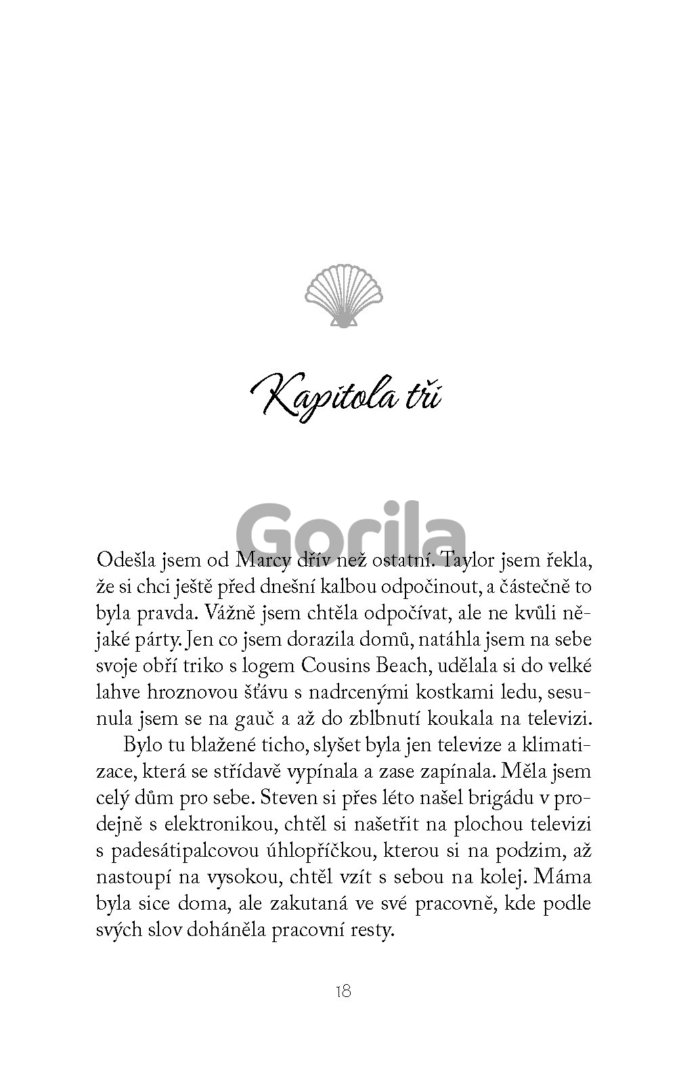 Kapitola tři

Gorila

Odešla jsem od Marcy dřív než ostatní. Taylor jsem řekla, že si chci ještě před dnešní kalbou odpočinout, a částečně to byla pravda. Vážně jsem chtěla odpočívat, ale ne kvůli nějaké párty. Jen co jsem dorazila domů, natáhla jsem na sebe svoje obří triko s logem Cousins Beach, udělala si do velké lahve hroznovou šťávu s nadrcenými kostkami ledu, sesunula jsem se na gauč a až do zblbnutí koukala na televizi.

Bylo tu blažené ticho, slyšet byla jen televize a klimatizace, která se střídavě vypínala a zase zapínala. Měla jsem celý dům pro sebe. Steven si přes léto našel brigádu v prodejně s elektronikou, chtěl si našetřit na plochou televizi s padesátipalcovou úhlopříčkou, kterou si na podzim, až nastoupí na vysokou, chtěl vzít s sebou na kolej. Máma byla sice doma, ale zakutaná ve své pracovně, kde podle svých slov doháněla pracovní resty.

18